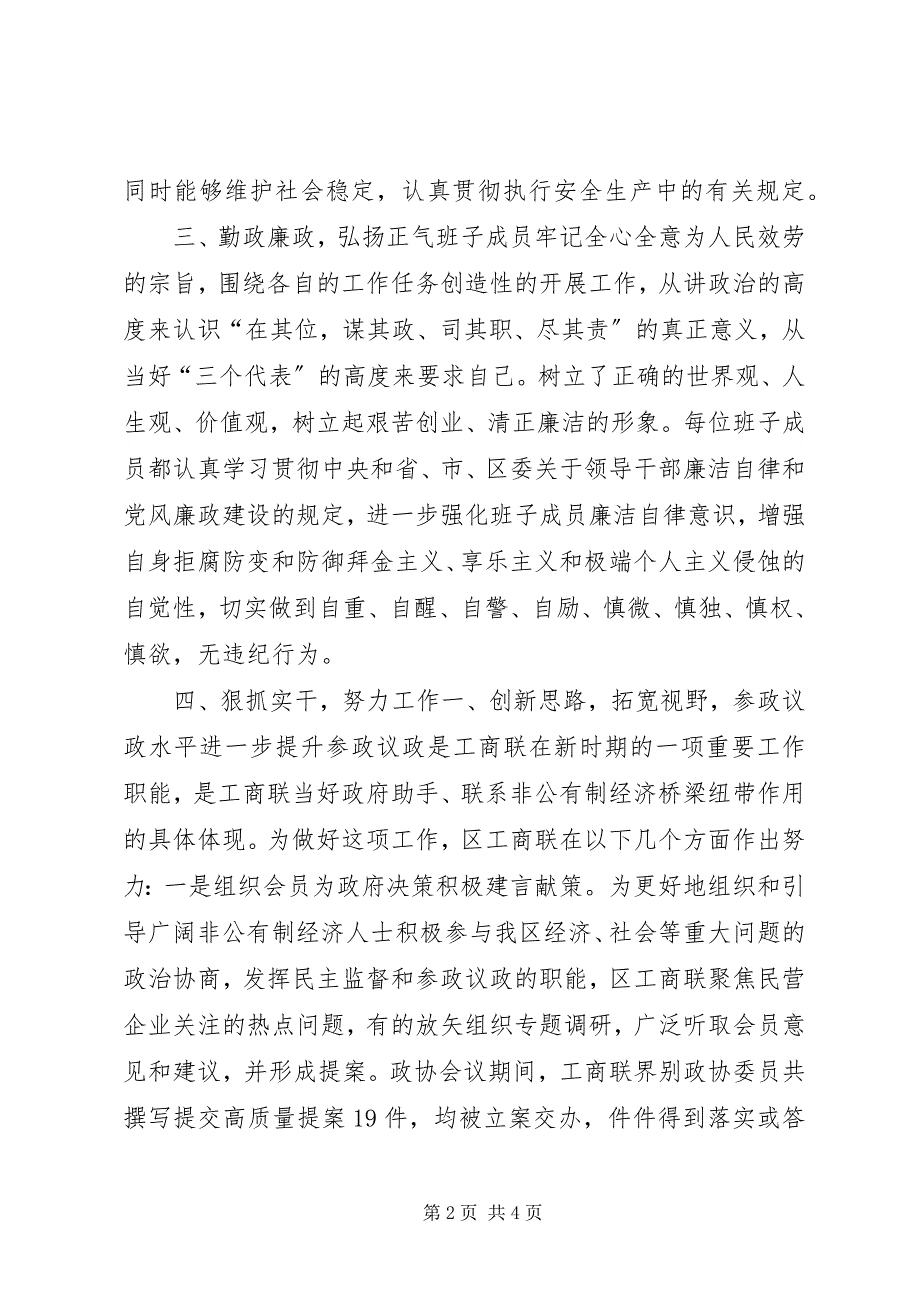 同时能够维护社会稳定，认真贯彻执行安全生产中的有关规定。

三、勤政廉政，弘扬正气班子成员牢记全心全意为人民效劳的宗旨，围绕各自的工作任务创造性的开展工作，从讲政治的高度来认识“在其位，谋其政、司其职、尽其责″的真正意义，从当好“三个代表″的高度来要求自己。树立了正确的世界观、人生观、价值观，树立起艰苦创业、清正廉洁的形象。每位班子成员都认真学习贯彻中央和省、市、区委关于领导干部廉洁自律和党风廉政建设的规定，进一步强化班子成员廉洁自律意识，增强自身拒腐防变和防御拜金主义、享乐主义和极端个人主义侵蚀的自觉性，切实做到自重、自醒、自警、自励、慎微、慎独、慎权、慎欲，无违纪行为。

四、狠抓实干，努力工作一、创新思路，拓宽视野，参政议政水平进一步提升参政议政是工商联在新时期的一项重要工作职能，是工商联当好政府助手、联系非公有制经济桥梁纽带作用的具体体现。为做好这项工作，区工商联在以下几个方面作出努力：一是组织会员为政府决策积极建言献策。为更好地组织和引导广阔非公有制经济人士积极参与我区经济、社会等重大问题的政治协商，发挥民主监督和参政议政的职能，区工商联聚焦民营企业关注的热点问题，有的放矢组织专题调研，广泛听取会员意见和建议，并形成提案。政协会议期间，工商联界别政协委员共撰写提交高质量提案19件，均被立案交办，件件得到落实或答

第2页 共4页